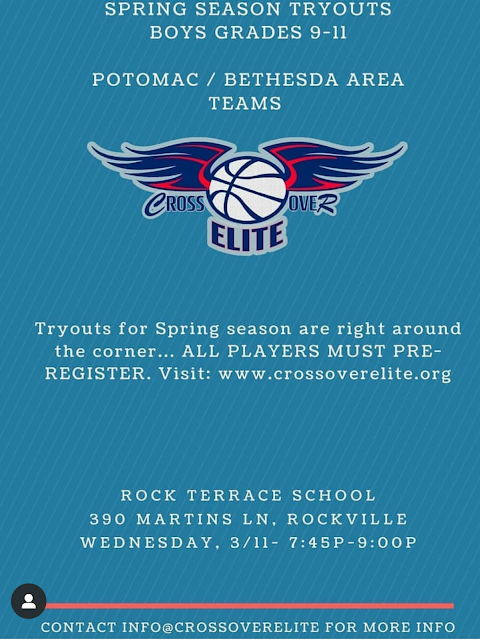 SPRING SEASON TRYOUTS
BOYS GRADES 9-11

POTOMAC / BETHESDA AREA
TEAMS

CROSSOVER
ELITE

Tryouts for Spring season are right around the corner... ALL PLAYERS MUST PRE-REGISTER. Visit: www.crossoverelite.org

ROCK TERRACE SCHOOL
390 MARTINS LN, ROCKVILLE
WEDNESDAY, 3/11- 7:45P-9:00P

CONTACT INFO@CROSSOVERELITE FOR MORE INFO